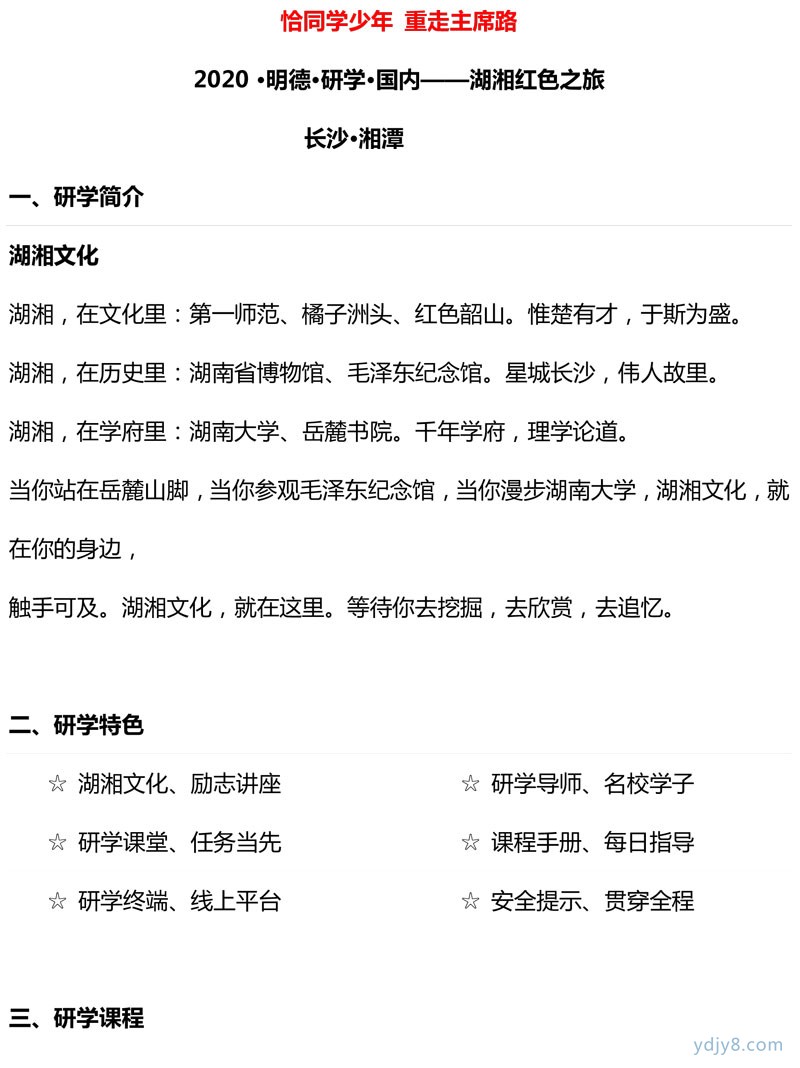 恰同学少年 重走主席路

2020 •明德•研学•国内——湖湘红色之旅

长沙•湘潭

一、研学简介

湖湘文化

湖湘，在文化里：第一师范、橘子洲头、红色韶山。惟楚有才，于斯为盛。

湖湘，在历史里：湖南省博物馆、毛泽东纪念馆。星城长沙，伟人故里。

湖湘，在学府里：湖南大学、岳麓书院。千年学府，理学论道。

当你站在岳麓山脚，当你参观毛泽东纪念馆，当你漫步湖南大学，湖湘文化，就在你的身边，

触手可及。湖湘文化，就在这里。等待你去挖掘，去欣赏，去追忆。

二、研学特色

☆ 湖湘文化、励志讲座

☆ 研学课堂、任务当先

☆ 研学终端、线上平台

☆ 研学导师、名校学子

☆ 课程手册、每日指导

☆ 安全提示、贯穿全程

三、研学课程

ydjy8.com